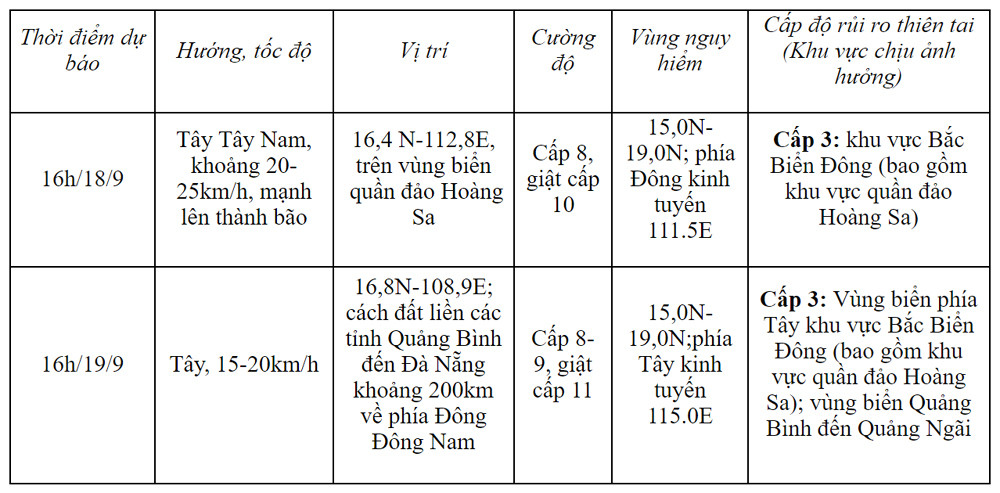 | Thời điểm dự báo | Hướng, tốc độ | Vị trí | Cường độ | Vùng nguy hiểm | Cấp độ rủi ro thiên tai (Khu vực chịu ảnh hưởng) |
|---|---|---|---|---|---|
| 16h/18/9 | Tây Tây Nam, khoảng 20-25km/h, mạnh lên thành bão | 16,4 N-112,8E, trên vùng biển quần đảo Hoàng Sa | Cấp 8, giật cấp 10 | 15,0N-19,0N; phía Đông kinh tuyến 111.5E | **Cấp 3:** khu vực Bắc Biển Đông (bao gồm khu vực quần đảo Hoàng Sa) |
| 16h/19/9 | Tây, 15-20km/h | 16,8N-108,9E; cách đất liền các tỉnh Quảng Bình đến Đà Nẵng khoảng 200km về phía Đông Đông Nam | Cấp 8-9, giật cấp 11 | 15,0N-19,0N;phía Tây kinh tuyến 115.0E | **Cấp 3:** Vùng biển phía Tây khu vực Bắc Biển Đông (bao gồm khu vực quần đảo Hoàng Sa); vùng biển Quảng Bình đến Quảng Ngãi |